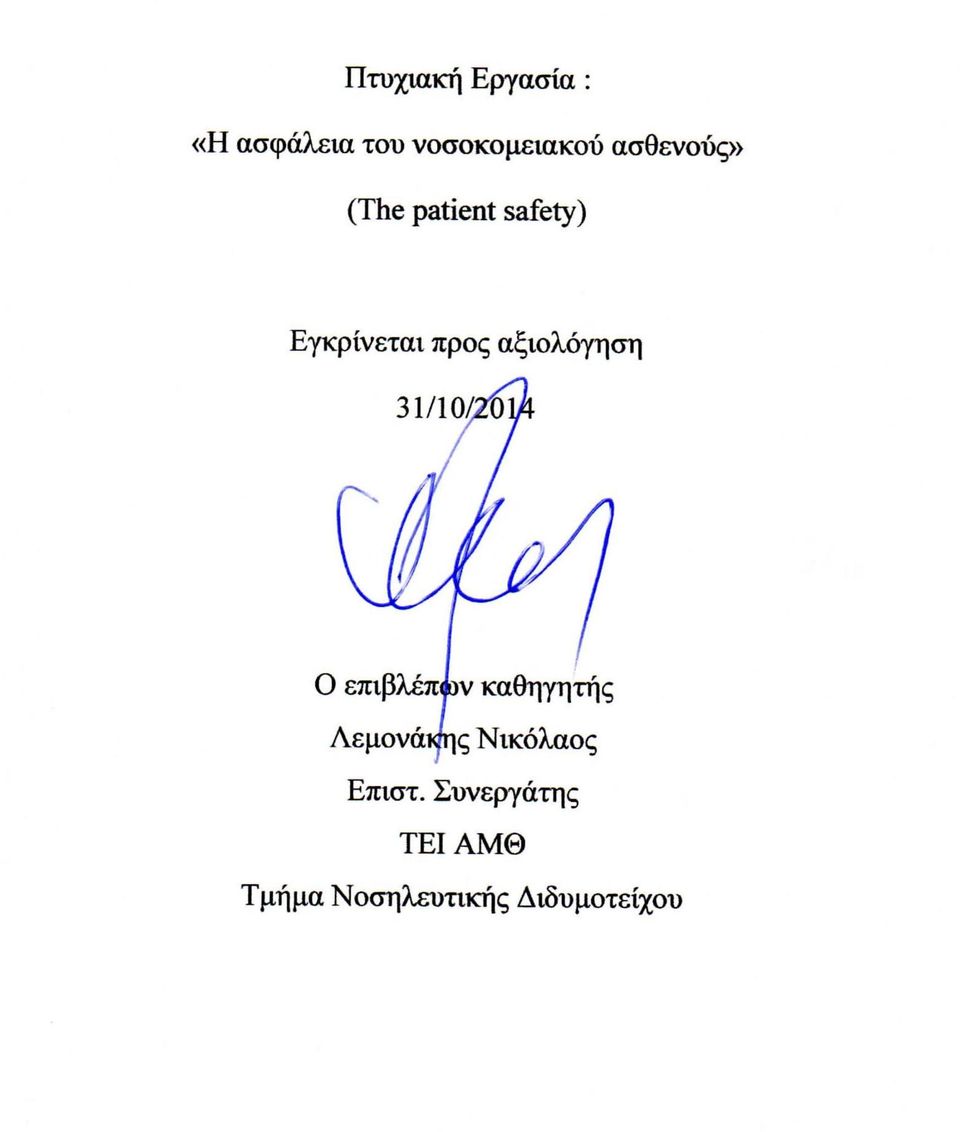 Πτυχιακή Εργασία :

«Η ασφάλεια του νοσοκομειακού ασθενούς»

(The patient safety)

Εγκρίνεται προς αξιολόγηση

31/10/2014

Ο επιβλέπων καθηγητής

Λεμονάκης Νικόλαος

Επιστ. Συνεργάτης

ΤΕΙ ΑΜΘ

Τμήμα Νοσηλευτικής Διδυμοτείχου